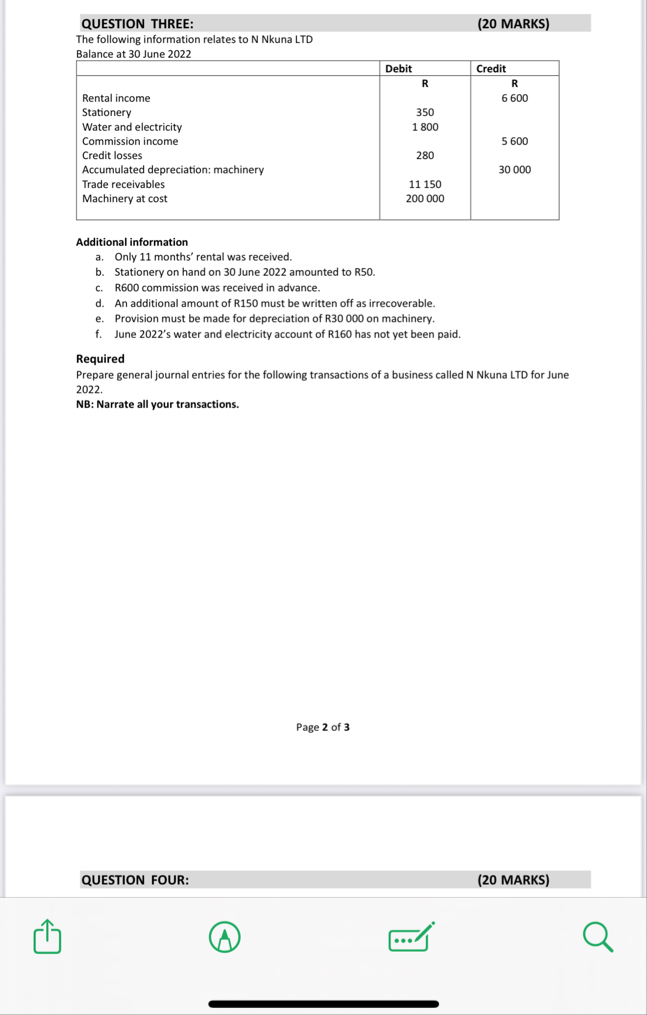 QUESTION THREE: (20 MARKS)

The following information relates to N Nkuna LTD
Balance at 30 June 2022

| | Debit | Credit |
|---|---|---|
| | R | R |
| Rental income | | 6 600 |
| Stationery | 350 | |
| Water and electricity | 1 800 | |
| Commission income | | 5 600 |
| Credit losses | 280 | |
| Accumulated depreciation: machinery | | 30 000 |
| Trade receivables | 11 150 | |
| Machinery at cost | 200 000 | |

Additional information

a. Only 11 months' rental was received.
b. Stationery on hand on 30 June 2022 amounted to R50.
c. R600 commission was received in advance.
d. An additional amount of R150 must be written off as irrecoverable.
e. Provision must be made for depreciation of R30 000 on machinery.
f. June 2022's water and electricity account of R160 has not yet been paid.

Required
Prepare general journal entries for the following transactions of a business called N Nkuna LTD for June 2022.
NB: Narrate all your transactions.

Page 2 of 3

QUESTION FOUR: (20 MARKS)